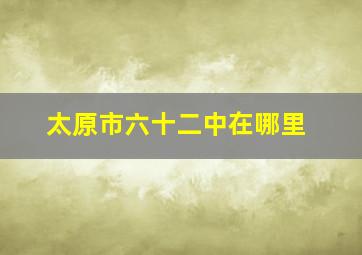 太原市六十二中在哪里